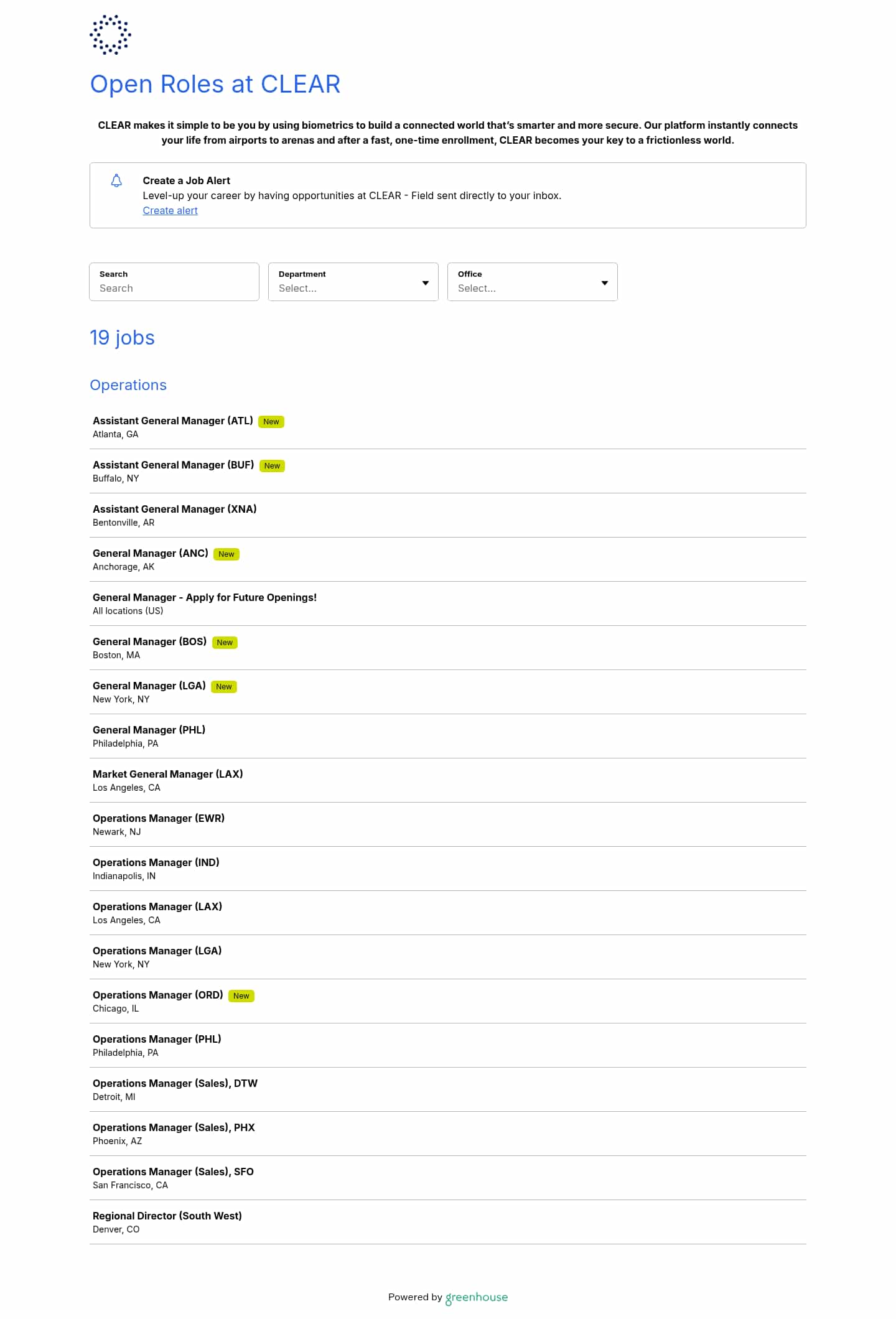 Open Roles at CLEAR

CLEAR makes it simple to be you by using biometrics to build a connected world that's smarter and more secure. Our platform instantly connects your life from airports to arenas and after a fast, one-time enrollment, CLEAR becomes your key to a frictionless world.

Create a Job Alert
Level-up your career by having opportunities at CLEAR - Field sent directly to your inbox.
Create alert

Search
Search

Department
Select...

Office
Select...

19 jobs

Operations

Assistant General Manager (ATL) New
Atlanta, GA

Assistant General Manager (BUF) New
Buffalo, NY

Assistant General Manager (XNA)
Bentonville, AR

General Manager (ANC) New
Anchorage, AK

General Manager - Apply for Future Openings!
All locations (US)

General Manager (BOS) New
Boston, MA

General Manager (LGA) New
New York, NY

General Manager (PHL)
Philadelphia, PA

Market General Manager (LAX)
Los Angeles, CA

Operations Manager (EWR)
Newark, NJ

Operations Manager (IND)
Indianapolis, IN

Operations Manager (LAX)
Los Angeles, CA

Operations Manager (LGA)
New York, NY

Operations Manager (ORD) New
Chicago, IL

Operations Manager (PHL)
Philadelphia, PA

Operations Manager (Sales), DTW
Detroit, MI

Operations Manager (Sales), PHX
Phoenix, AZ

Operations Manager (Sales), SFO
San Francisco, CA

Regional Director (South West)
Denver, CO

Powered by greenhouse